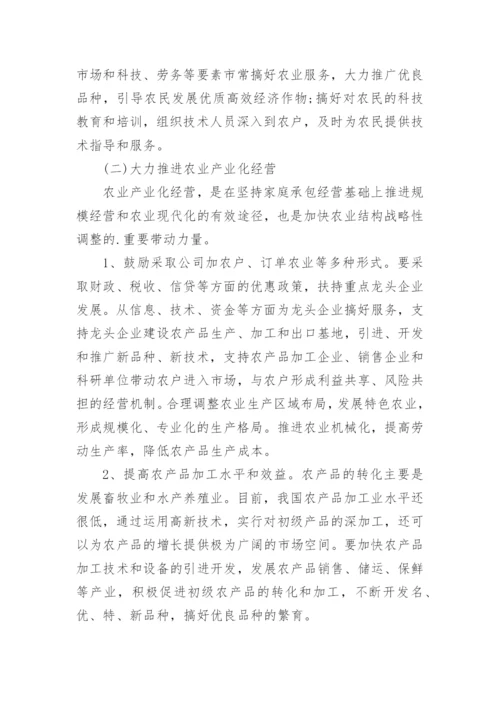 市场和科技、劳务等要素市常搞好农业服务，大力推广优良品种，引导农民发展优质高效经济作物;搞好对农民的科技教育和培训，组织技术人员深入到农户，及时为农民提供技术指导和服务。

(二)大力推进农业产业化经营

农业产业化经营，是在坚持家庭承包经营基础上推进规模经营和农业现代化的有效途径，也是加快农业结构战略性调整的.重要带动力量。

1、鼓励采取公司加农户、订单农业等多种形式。要采取财政、税收、信贷等方面的优惠政策，扶持重点龙头企业发展。从信息、技术、资金等方面为龙头企业搞好服务，支持龙头企业建设农产品生产、加工和出口基地，引进、开发和推广新品种、新技术，支持农产品加工企业、销售企业和科研单位带动农户进入市场，与农户形成利益共享、风险共担的经营机制。合理调整农业生产区域布局，发展特色农业，形成规模化、专业化的生产格局。推进农业机械化，提高劳动生产率，降低农产品生产成本。

2、提高农产品加工水平和效益。农产品的转化主要是发展畜牧业和水产养殖业。目前，我国农产品加工业水平还很低，通过运用高新技术，实行对初级产品的深加工，还可以为农产品的增长提供极为广阔的市场空间。要加快农产品加工技术和设备的引进开发，发展农产品销售、储运、保鲜等产业，积极促进初级农产品的转化和加工，不断开发名、优、特、新品种，搞好优良品种的繁育。